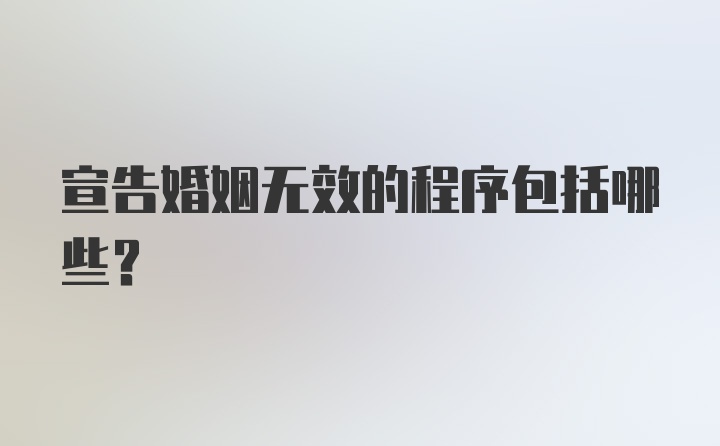 宣告婚姻无效的程序包括哪些？